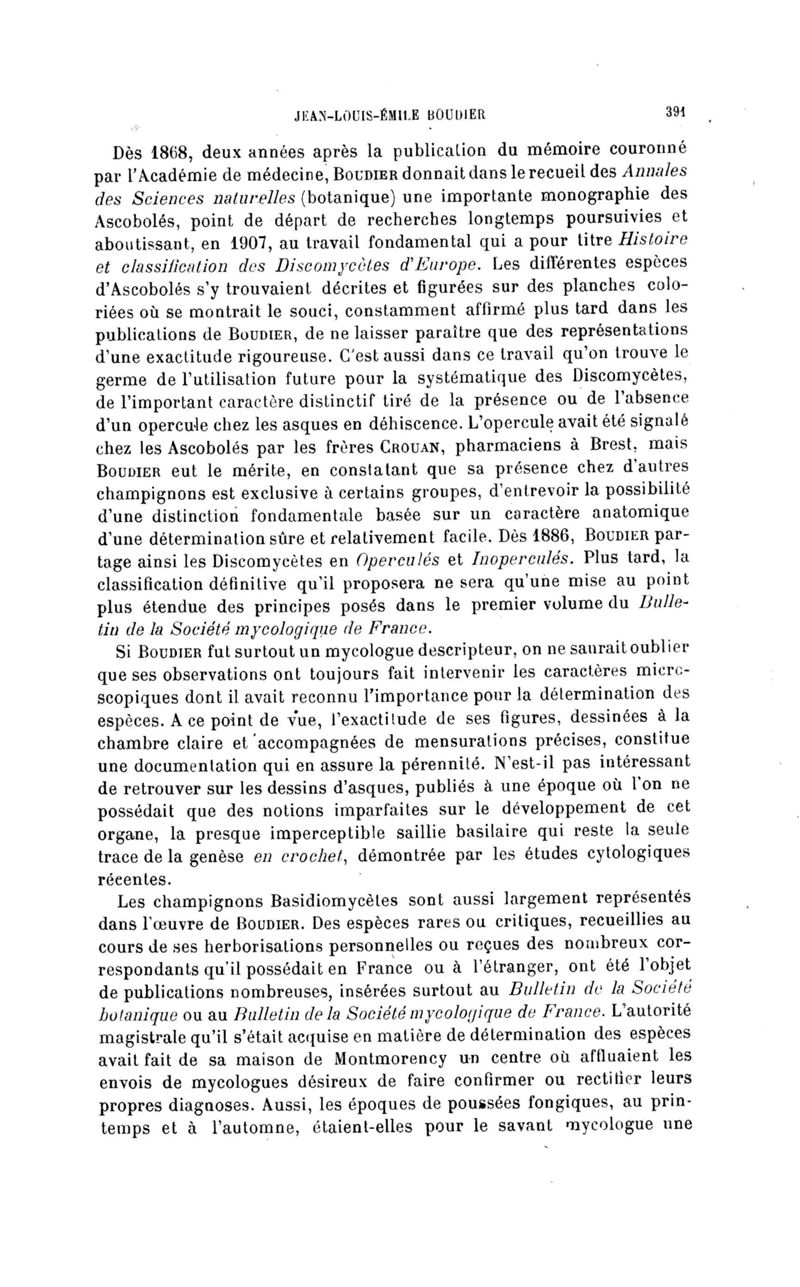 JEAN-LOUIS-ÉMILE BOUDIER 391

Dès 1868, deux années après la publication du mémoire couronné par l'Académie de médecine, BOUDIER donnait dans le recueil des Annales des Sciences naturelles (botanique) une importante monographie des Ascobolés, point de départ de recherches longtemps poursuivies et aboutissant, en 1907, au travail fondamental qui a pour titre Histoire et classification des Discomycètes d'Europe. Les différentes espèces d'Ascobolés s'y trouvaient décrites et figurées sur des planches coloriées où se montrait le souci, constamment affirmé plus tard dans les publications de BOUDIER, de ne laisser paraître que des représentations d'une exactitude rigoureuse. C'est aussi dans ce travail qu'on trouve le germe de l'utilisation future pour la systématique des Discomycètes, de l'important caractère distinctif tiré de la présence ou de l'absence d'un opercule chez les asques en déhiscence. L'opercule avait été signalé chez les Ascobolés par les frères CROUAN, pharmaciens à Brest, mais BOUDIER eut le mérite, en constatant que sa présence chez d'autres champignons est exclusive à certains groupes, d'entrevoir la possibilité d'une distinction fondamentale basée sur un caractère anatomique d'une détermination sûre et relativement facile. Dès 1886, BOUDIER partage ainsi les Discomycètes en Operculés et Inoperculés. Plus tard, la classification définitive qu'il proposera ne sera qu'une mise au point plus étendue des principes posés dans le premier volume du Bulletin de la Société mycologique de France.

Si BOUDIER fut surtout un mycologue descripteur, on ne saurait oublier que ses observations ont toujours fait intervenir les caractères microscopiques dont il avait reconnu l'importance pour la détermination des espèces. A ce point de vue, l'exactitude de ses figures, dessinées à la chambre claire et accompagnées de mensurations précises, constitue une documentation qui en assure la pérennité. N'est-il pas intéressant de retrouver sur les dessins d'asques, publiés à une époque où l'on ne possédait que des notions imparfaites sur le développement de cet organe, la presque imperceptible saillie basilaire qui reste la seule trace de la genèse en crochet, démontrée par les études cytologiques récentes.

Les champignons Basidiomycètes sont aussi largement représentés dans l'œuvre de BOUDIER. Des espèces rares ou critiques, recueillies au cours de ses herborisations personnelles ou reçues des nombreux correspondants qu'il possédait en France ou à l'étranger, ont été l'objet de publications nombreuses, insérées surtout au Bulletin de la Société botanique ou au Bulletin de la Société mycologique de France. L'autorité magistrale qu'il s'était acquise en matière de détermination des espèces avait fait de sa maison de Montmorency un centre où affluaient les envois de mycologues désireux de faire confirmer ou rectifier leurs propres diagnoses. Aussi, les époques de poussées fongiques, au printemps et à l'automne, étaient-elles pour le savant mycologue une